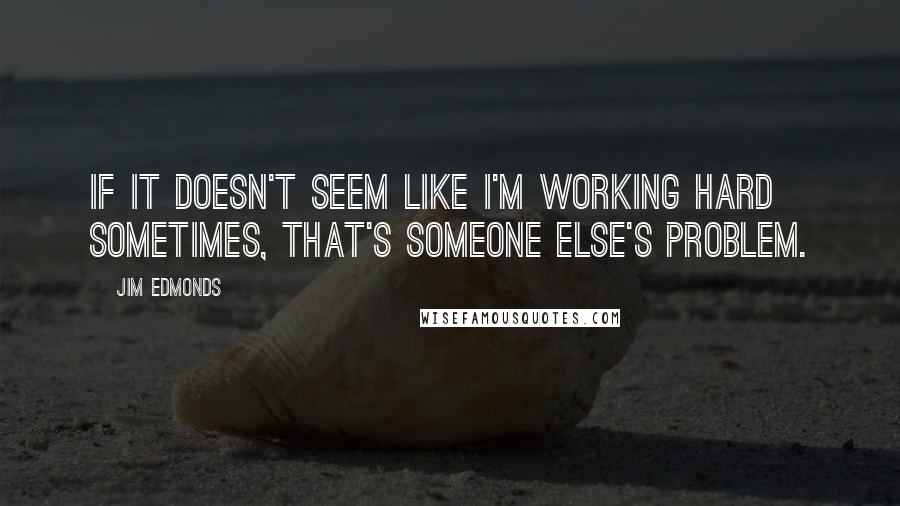 IF IT DOESN'T SEEM LIKE I'M WORKING HARD SOMETIMES, THAT'S SOMEONE ELSE'S PROBLEM.

JIM EDMONDS

WISEFAMOUSQUOTES.COM